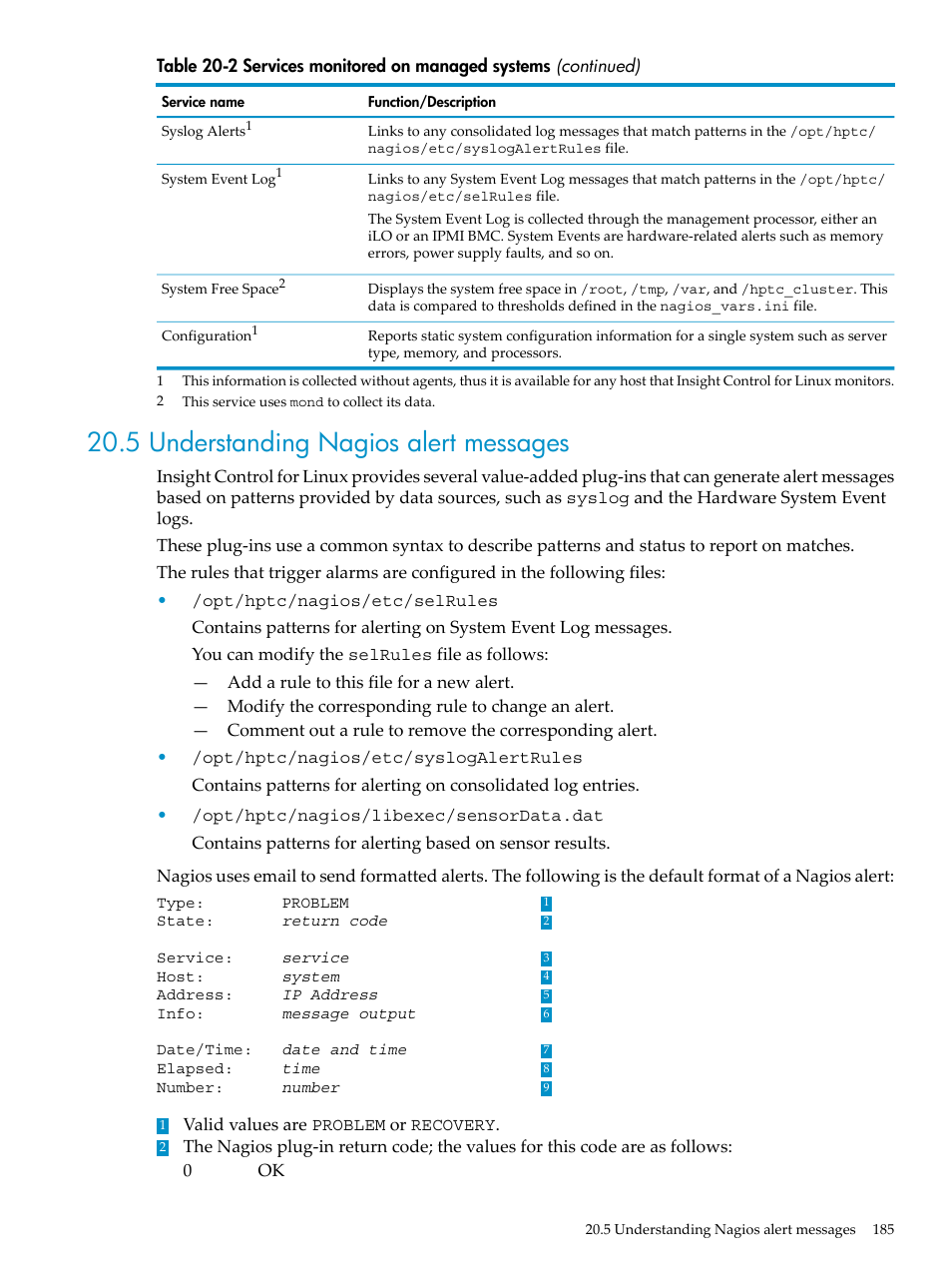 Table 20-2 Services monitored on managed systems (continued)

| Service name | Function/Description |
|---|---|
| Syslog Alerts$^1$ | Links to any consolidated log messages that match patterns in the /opt/hptc/nagios/etc/syslogAlertRules file. |
| System Event Log$^1$ | Links to any System Event Log messages that match patterns in the /opt/hptc/nagios/etc/selRules file. The System Event Log is collected through the management processor, either an iLO or an IPMI BMC. System Events are hardware-related alerts such as memory errors, power supply faults, and so on. |
| System Free Space$^2$ | Displays the system free space in /root, /tmp, /var, and /hptc_cluster. This data is compared to thresholds defined in the nagios_vars.ini file. |
| Configuration$^1$ | Reports static system configuration information for a single system such as server type, memory, and processors. |

1 This information is collected without agents, thus it is available for any host that Insight Control for Linux monitors.
2 This service uses mond to collect its data.

20.5 Understanding Nagios alert messages

Insight Control for Linux provides several value-added plug-ins that can generate alert messages based on patterns provided by data sources, such as syslog and the Hardware System Event logs.

These plug-ins use a common syntax to describe patterns and status to report on matches.

The rules that trigger alarms are configured in the following files:

• /opt/hptc/nagios/etc/selRules
Contains patterns for alerting on System Event Log messages.
You can modify the selRules file as follows:
— Add a rule to this file for a new alert.
— Modify the corresponding rule to change an alert.
— Comment out a rule to remove the corresponding alert.

• /opt/hptc/nagios/etc/syslogAlertRules
Contains patterns for alerting on consolidated log entries.

• /opt/hptc/nagios/libexec/sensorData.dat
Contains patterns for alerting based on sensor results.

Nagios uses email to send formatted alerts. The following is the default format of a Nagios alert:

Type: PROBLEM 1
State: return code 2

Service: service 3
Host: system 4
Address: IP Address 5
Info: message output 6

Date/Time: date and time 7
Elapsed: time 8
Number: number 9

1 Valid values are PROBLEM or RECOVERY.
2 The Nagios plug-in return code; the values for this code are as follows:
0 OK

20.5 Understanding Nagios alert messages 185